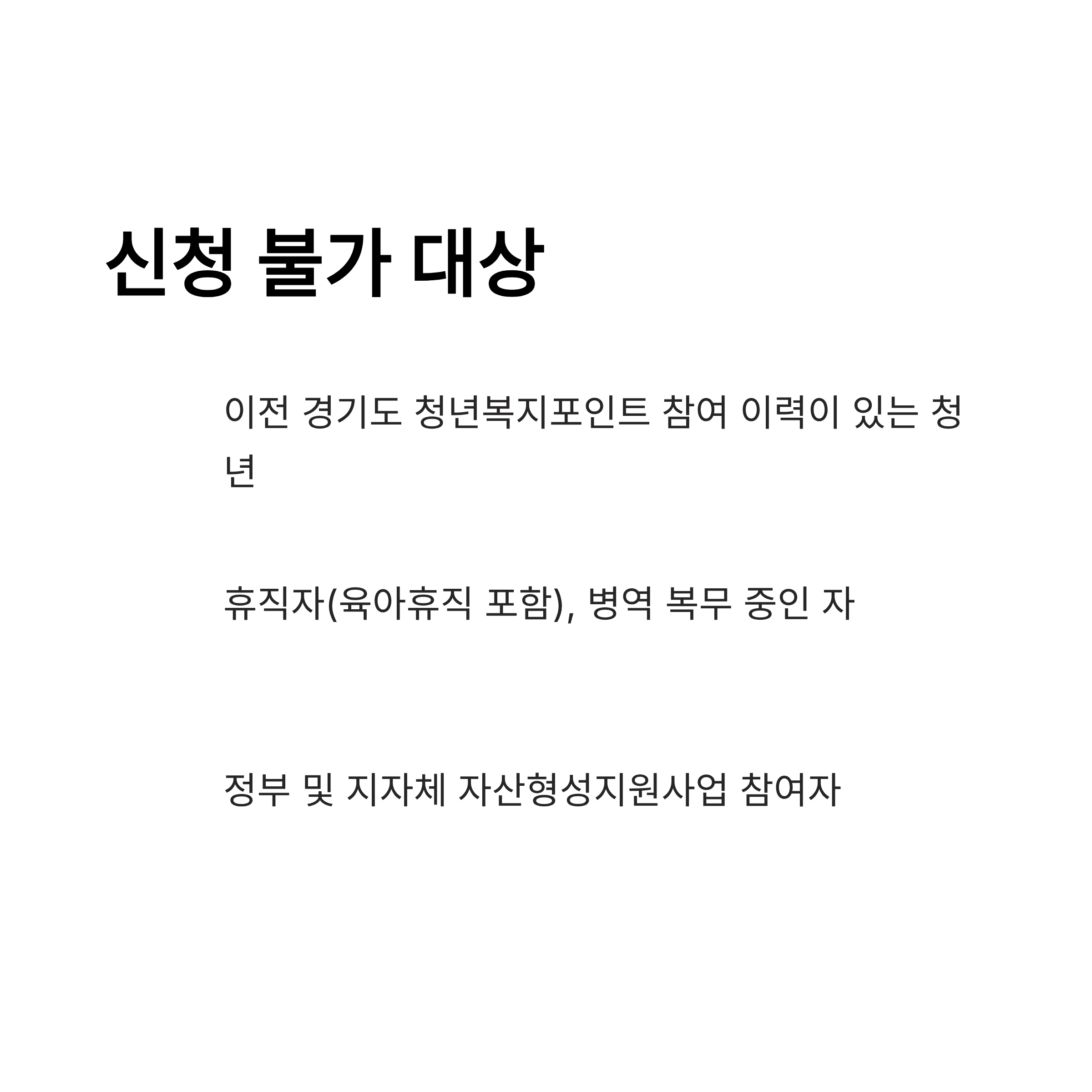 신청 불가 대상

이전 경기도 청년복지포인트 참여 이력이 있는 청년

휴직자(육아휴직 포함), 병역 복무 중인 자

정부 및 지자체 자산형성지원사업 참여자